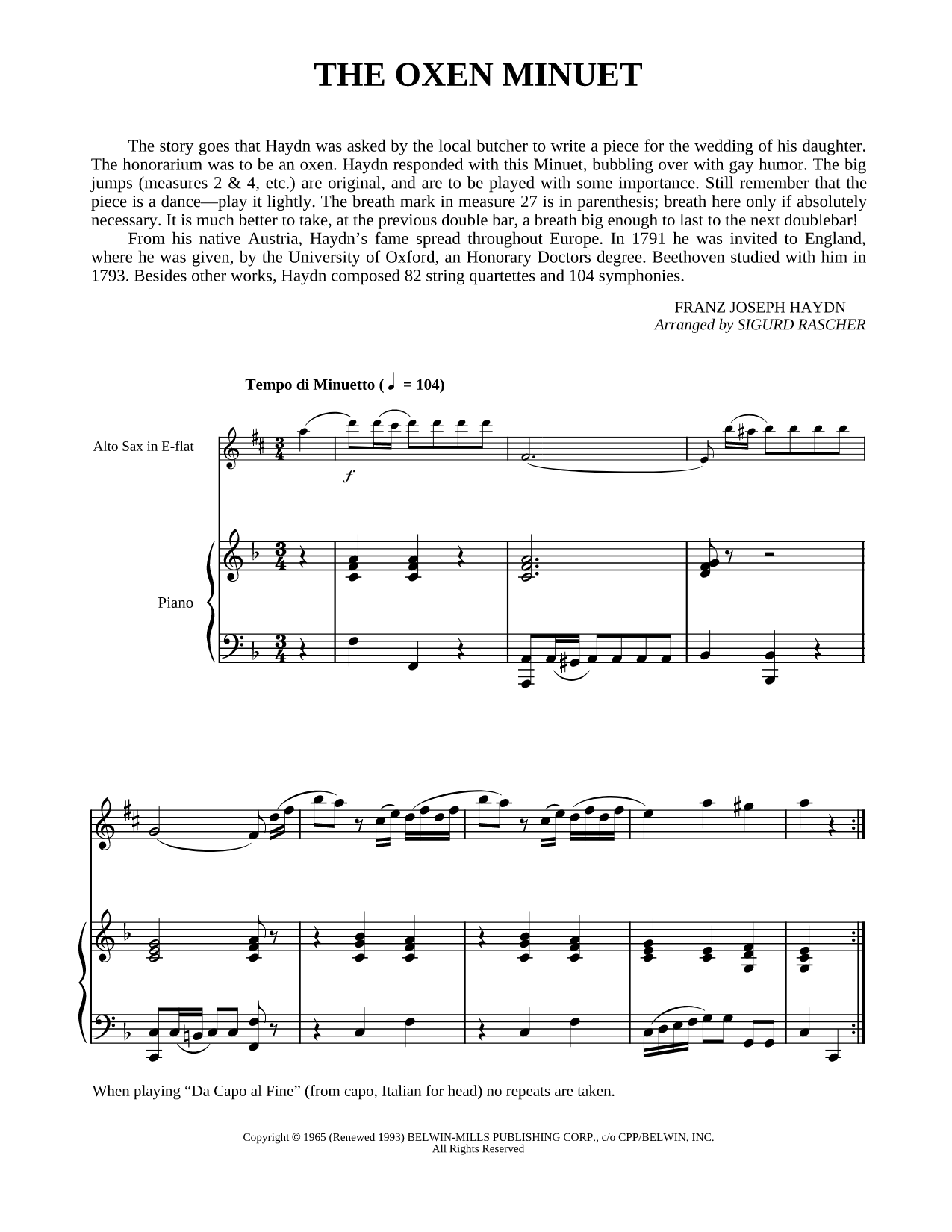 THE OXEN MINUET

The story goes that Haydn was asked by the local butcher to write a piece for the wedding of his daughter. The honorarium was to be an oxen. Haydn responded with this Minuet, bubbling over with gay humor. The big jumps (measures 2 & 4, etc.) are original, and are to be played with some importance. Still remember that the piece is a dance—play it lightly. The breath mark in measure 27 is in parenthesis; breath here only if absolutely necessary. It is much better to take, at the previous double bar, a breath big enough to last to the next doublebar!

From his native Austria, Haydn's fame spread throughout Europe. In 1791 he was invited to England, where he was given, by the University of Oxford, an Honorary Doctors degree. Beethoven studied with him in 1793. Besides other works, Haydn composed 82 string quartettes and 104 symphonies.

FRANZ JOSEPH HAYDN
Arranged by SIGURD RASCHER

Tempo di Minuetto (♩ = 104)

Alto Sax in E-flat

$f$

Piano

When playing "Da Capo al Fine" (from capo, Italian for head) no repeats are taken.

Copyright © 1965 (Renewed 1993) BELWIN-MILLS PUBLISHING CORP., c/o CPP/BELWIN, INC.
All Rights Reserved